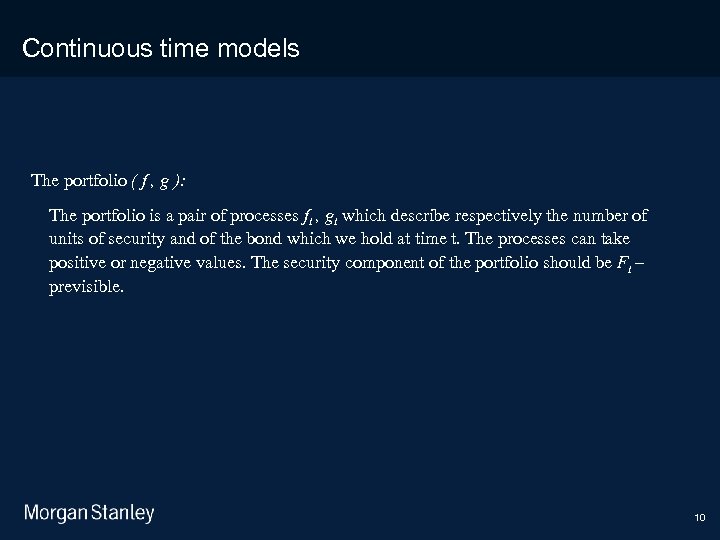 Continuous time models

The portfolio $(f, g)$:

The portfolio is a pair of processes $f_t$, $g_t$ which describe respectively the number of units of security and of the bond which we hold at time t. The processes can take positive or negative values. The security component of the portfolio should be $F_t$ – previsible.

Morgan Stanley

10